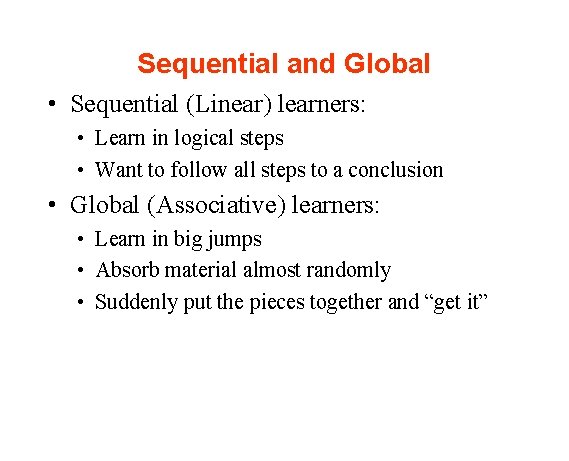 Sequential and Global

• Sequential (Linear) learners:
  • Learn in logical steps
  • Want to follow all steps to a conclusion
• Global (Associative) learners:
  • Learn in big jumps
  • Absorb material almost randomly
  • Suddenly put the pieces together and “get it”